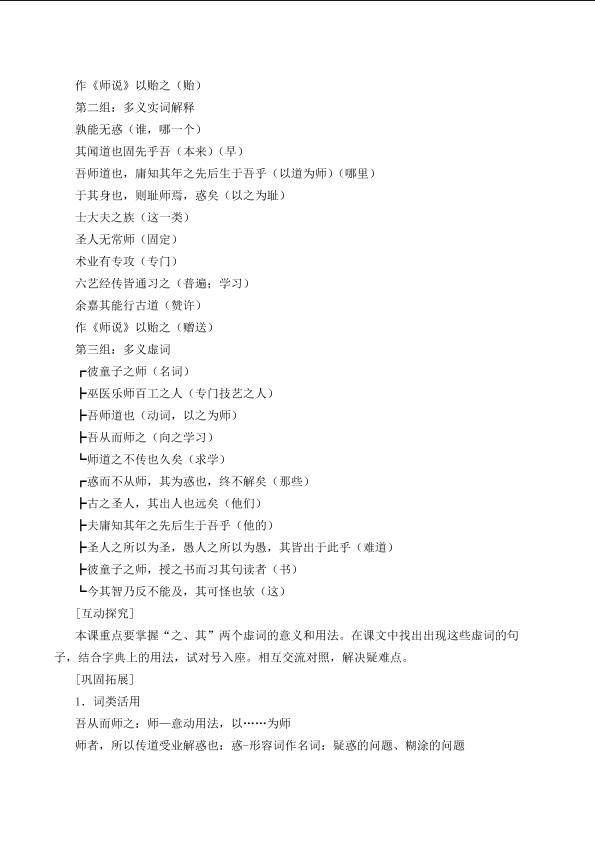 作《师说》以贻之（贻）

第二组：多义实词解释

孰能无惑（谁，哪一个）

其闻道也固先乎吾（本来）（早）

吾师道也，庸知其年之先后生于吾乎（以道为师）（哪里）

于其身也，则耻师焉，惑矣（以之为耻）

士大夫之族（这一类）

圣人无常师（固定）

术业有专攻（专门）

六艺经传皆通习之（普遍；学习）

余嘉其能行古道（赞许）

作《师说》以贻之（赠送）

第三组：多义虚词

┏彼童子之师（名词）

┣巫医乐师百工之人（专门技艺之人）

┣吾师道也（动词，以之为师）

┣吾从而师之（向之学习）

┗师道之不传也久矣（求学）

┏惑而不从师，其为惑也，终不解矣（那些）

┣古之圣人，其出人也远矣（他们）

┣夫庸知其年之先后生于吾乎（他的）

┣圣人之所以为圣，愚人之所以为愚，其皆出于此乎（难道）

┣彼童子之师，授之书而习其句读者（书）

┗今其智乃反不能及，其可怪也欤（这）

［互动探究］

本课重点要掌握“之、其”两个虚词的意义和用法。在课文中找出出现这些虚词的句子，结合字典上的用法，试对号入座。相互交流对照，解决疑难点。

［巩固拓展］

1．词类活用

吾从而师之：师—意动用法，以……为师

师者，所以传道受业解惑也：惑-形容词作名词：疑惑的问题、糊涂的问题